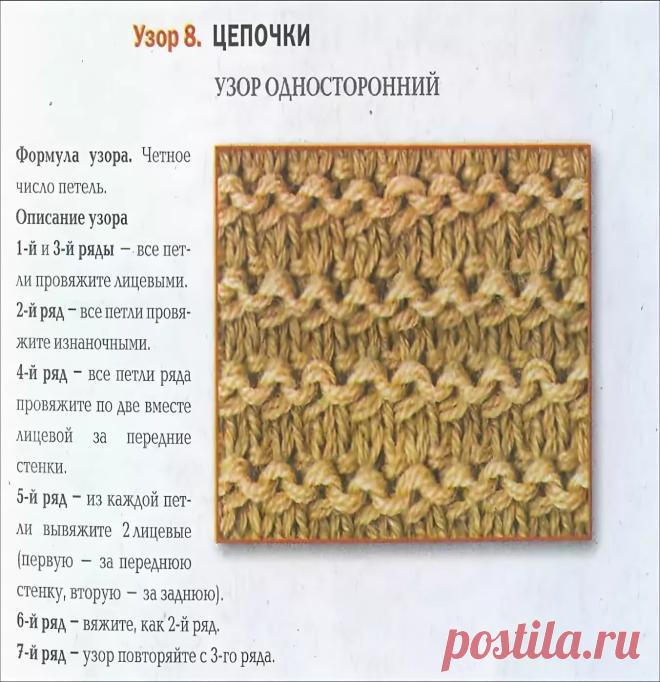 Узор 8. ЦЕПОЧКИ

УЗОР ОДНОСТОРОННИЙ

Формула узора. Четное число петель.

Описание узора

1-й и 3-й ряды – все петли провяжите лицевыми.

2-й ряд – все петли провяжите изнаночными.

4-й ряд – все петли ряда провяжите по две вместе лицевой за передние стенки.

5-й ряд – из каждой петли вывяжите 2 лицевые (первую – за переднюю стенку, вторую – за заднюю).

6-й ряд – вяжите, как 2-й ряд.

7-й ряд – узор повторяйте с 3-го ряда.

postila.ru